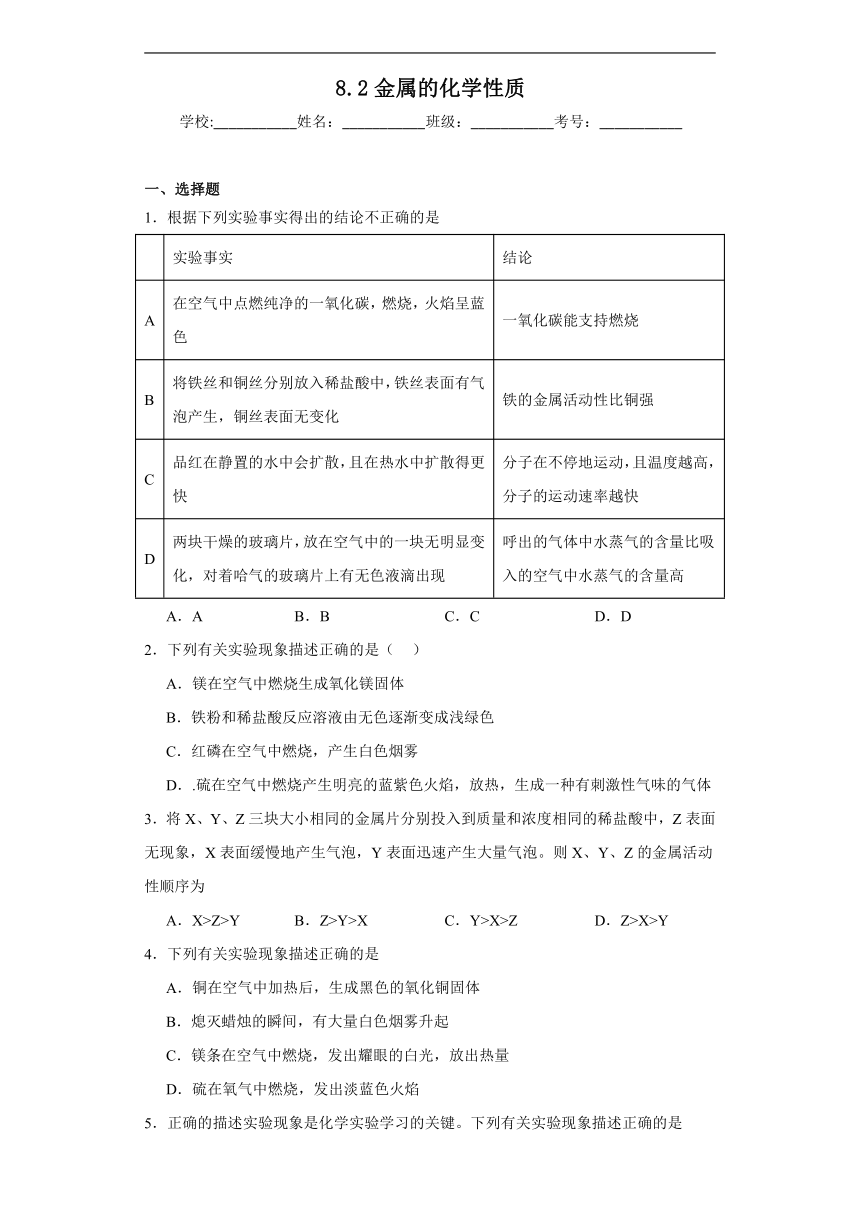 8.2 金属的化学性质

学校:___________姓名：___________班级：___________考号：___________

一、选择题

1．根据下列实验事实得出的结论不正确的是

| | 实验事实 | 结论 |
|---|---|---|
| A | 在空气中点燃纯净的一氧化碳，燃烧，火焰呈蓝色 | 一氧化碳能支持燃烧 |
| B | 将铁丝和铜丝分别放入稀盐酸中，铁丝表面有气泡产生，铜丝表面无变化 | 铁的金属活动性比铜强 |
| C | 品红在静置的水中会扩散，且在热水中扩散得更快 | 分子在不停地运动，且温度越高，分子的运动速率越快 |
| D | 两块干燥的玻璃片，放在空气中的一块无明显变化，对着哈气的玻璃片上有无色液滴出现 | 呼出的气体中水蒸气的含量比吸入的空气中水蒸气的含量高 |

A．A　　B．B　　C．C　　D．D

2．下列有关实验现象描述正确的是（　）

A．镁在空气中燃烧生成氧化镁固体

B．铁粉和稀盐酸反应溶液由无色逐渐变成浅绿色

C．红磷在空气中燃烧，产生白色烟雾

D．.硫在空气中燃烧产生明亮的蓝紫色火焰，放热，生成一种有刺激性气味的气体

3．将 X、Y、Z 三块大小相同的金属片分别投入到质量和浓度相同的稀盐酸中，Z 表面无现象，X 表面缓慢地产生气泡，Y 表面迅速产生大量气泡。则 X、Y、Z 的金属活动性顺序为

A．X>Z>Y　　B．Z>Y>X　　C．Y>X>Z　　D．Z>X>Y

4．下列有关实验现象描述正确的是

A．铜在空气中加热后，生成黑色的氧化铜固体

B．熄灭蜡烛的瞬间，有大量白色烟雾升起

C．镁条在空气中燃烧，发出耀眼的白光，放出热量

D．硫在氧气中燃烧，发出淡蓝色火焰

5．正确的描述实验现象是化学实验学习的关键。下列有关实验现象描述正确的是